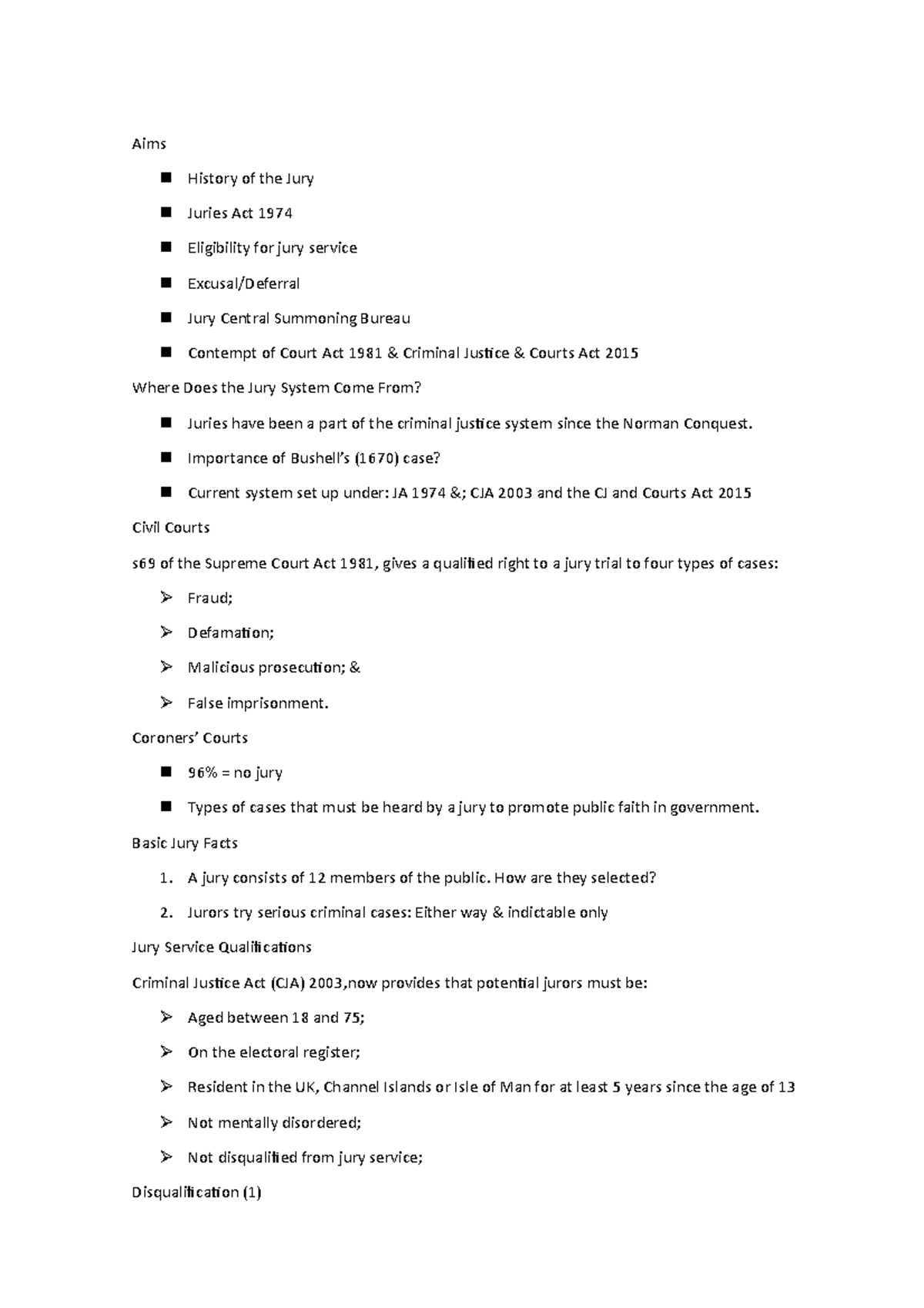 Aims

• History of the Jury

• Juries Act 1974

• Eligibility for jury service

• Excusal/Deferral

• Jury Central Summoning Bureau

• Contempt of Court Act 1981 & Criminal Justice & Courts Act 2015

Where Does the Jury System Come From?

• Juries have been a part of the criminal justice system since the Norman Conquest.

• Importance of Bushell's (1670) case?

• Current system set up under: JA 1974 &; CJA 2003 and the CJ and Courts Act 2015

Civil Courts

s69 of the Supreme Court Act 1981, gives a qualified right to a jury trial to four types of cases:

➢ Fraud;

➢ Defamation;

➢ Malicious prosecution; &

➢ False imprisonment.

Coroners' Courts

• 96% = no jury

• Types of cases that must be heard by a jury to promote public faith in government.

Basic Jury Facts

1. A jury consists of 12 members of the public. How are they selected?

2. Jurors try serious criminal cases: Either way & indictable only

Jury Service Qualifications

Criminal Justice Act (CJA) 2003,now provides that potential jurors must be:

➢ Aged between 18 and 75;

➢ On the electoral register;

➢ Resident in the UK, Channel Islands or Isle of Man for at least 5 years since the age of 13

➢ Not mentally disordered;

➢ Not disqualified from jury service;

Disqualification (1)